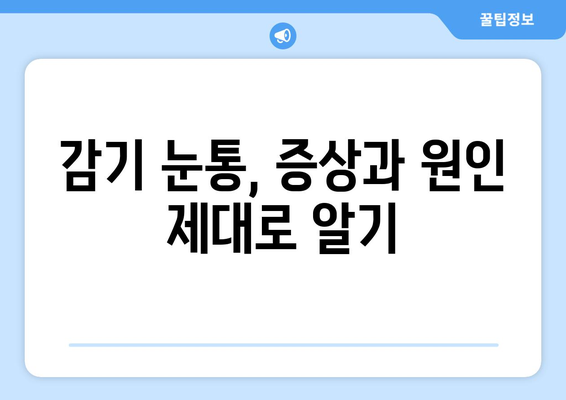 꿀팁정보

감기 눈통, 증상과 원인 제대로 알기